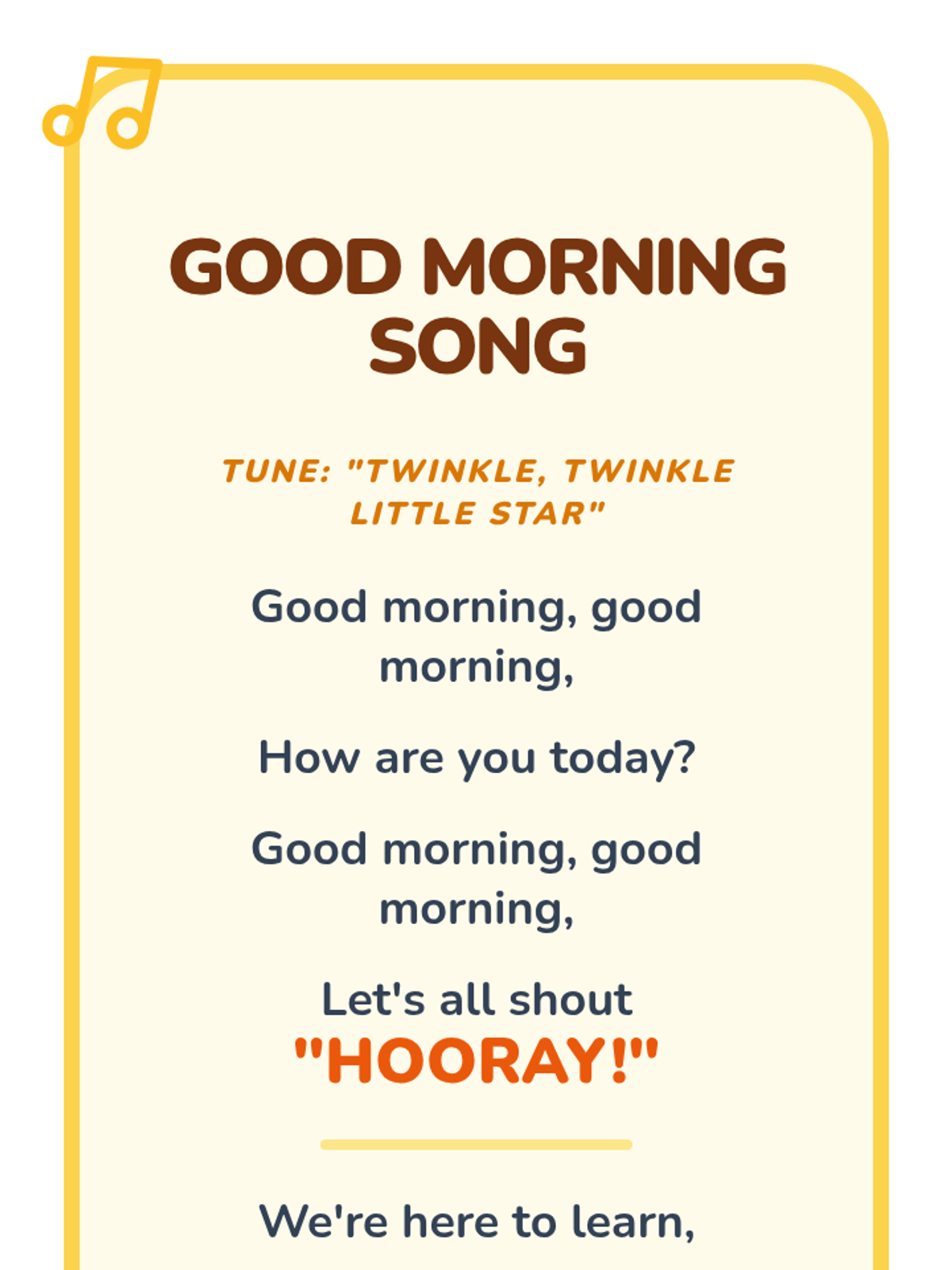 GOOD MORNING SONG

TUNE: "TWINKLE, TWINKLE LITTLE STAR"

Good morning, good morning,

How are you today?

Good morning, good morning,

Let's all shout "HOORAY!"

We're here to learn,